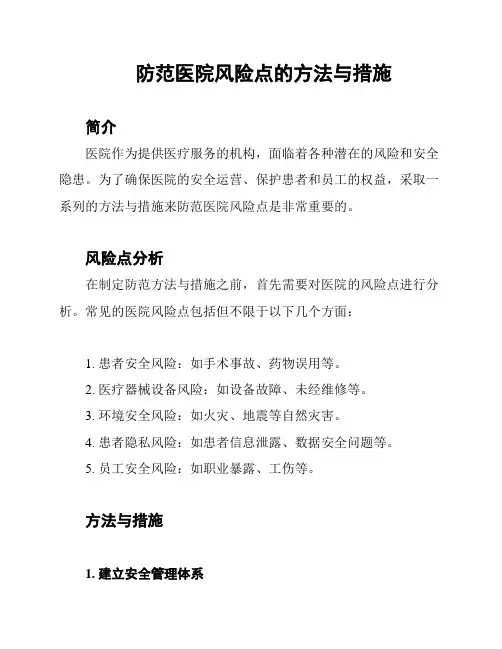 防范医院风险点的方法与措施

简介

医院作为提供医疗服务的机构，面临着各种潜在的风险和安全隐患。为了确保医院的安全运营、保护患者和员工的权益，采取一系列的方法与措施来防范医院风险点是非常重要的。

风险点分析

在制定防范方法与措施之前，首先需要对医院的风险点进行分析。常见的医院风险点包括但不限于以下几个方面：

1. 患者安全风险：如手术事故、药物误用等。
2. 医疗器械设备风险：如设备故障、未经维修等。
3. 环境安全风险：如火灾、地震等自然灾害。
4. 患者隐私风险：如患者信息泄露、数据安全问题等。
5. 员工安全风险：如职业暴露、工伤等。

方法与措施

1. 建立安全管理体系